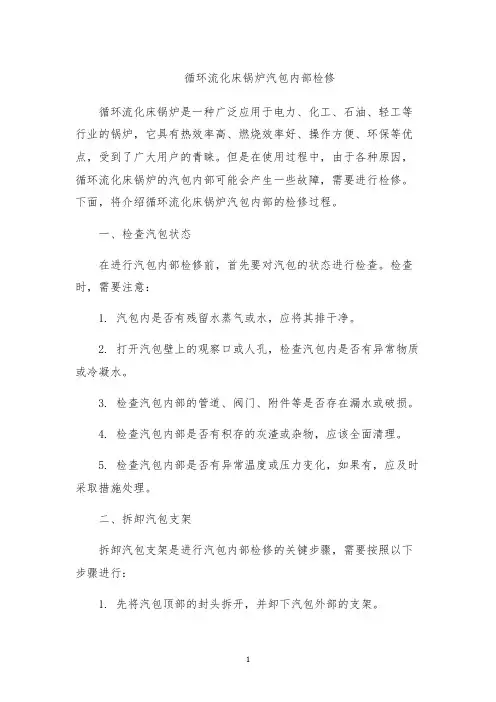 循环流化床锅炉汽包内部检修

循环流化床锅炉是一种广泛应用于电力、化工、石油、轻工等行业的锅炉，它具有热效率高、燃烧效率好、操作方便、环保等优点，受到了广大用户的青睐。但是在使用过程中，由于各种原因，循环流化床锅炉的汽包内部可能会产生一些故障，需要进行检修。下面，将介绍循环流化床锅炉汽包内部的检修过程。

一、检查汽包状态

在进行汽包内部检修前，首先要对汽包的状态进行检查。检查时，需要注意：

1. 汽包内是否有残留水蒸气或水，应将其排干净。

2. 打开汽包壁上的观察口或人孔，检查汽包内是否有异常物质或冷凝水。

3. 检查汽包内部的管道、阀门、附件等是否存在漏水或破损。

4. 检查汽包内部是否有积存的灰渣或杂物，应该全面清理。

5. 检查汽包内部是否有异常温度或压力变化，如果有，应及时采取措施处理。

二、拆卸汽包支架

拆卸汽包支架是进行汽包内部检修的关键步骤，需要按照以下步骤进行：

1. 先将汽包顶部的封头拆开，并卸下汽包外部的支架。

1